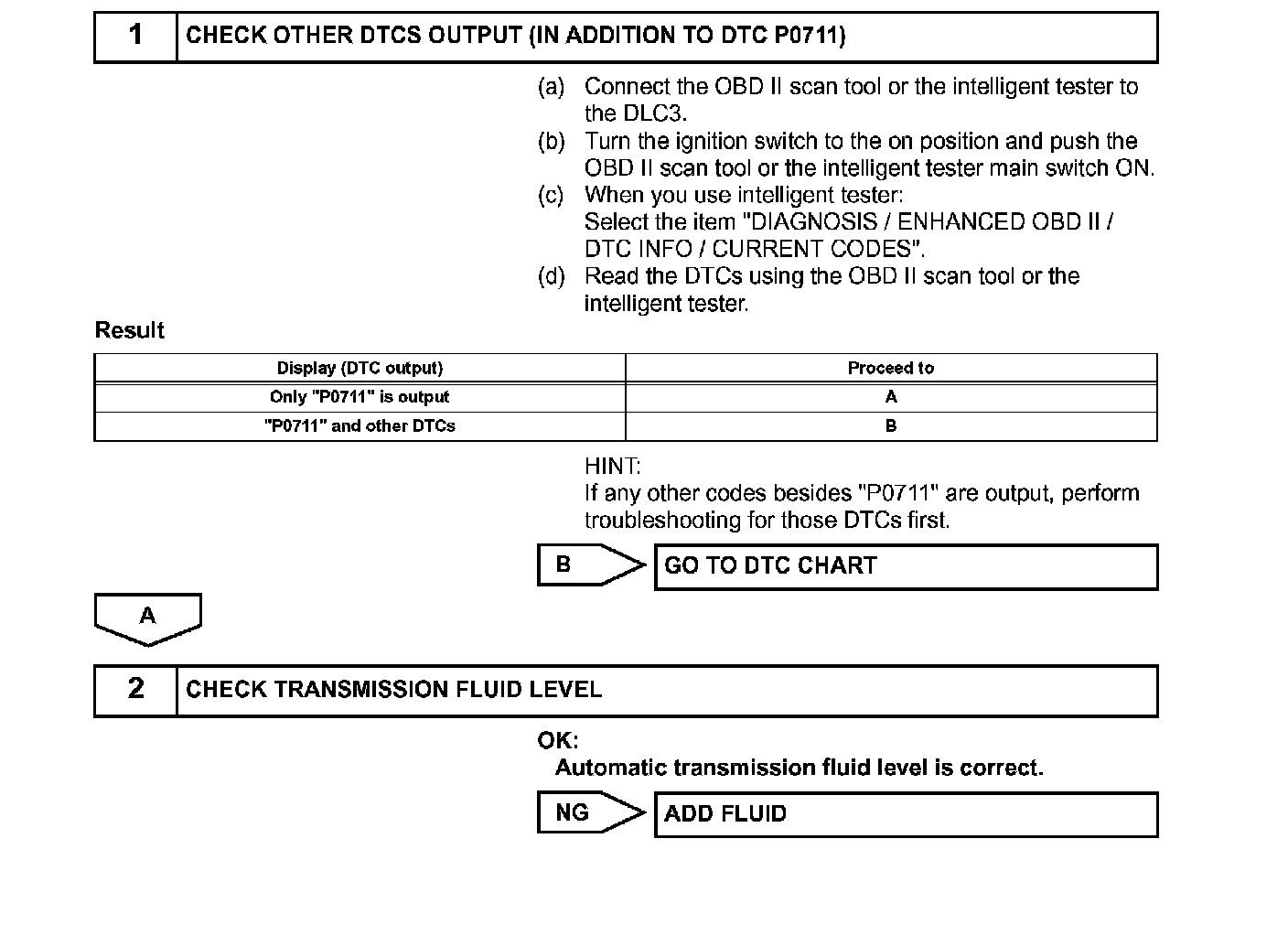 1 CHECK OTHER DTCS OUTPUT (IN ADDITION TO DTC P0711)

(a) Connect the OBD II scan tool or the intelligent tester to the DLC3.
(b) Turn the ignition switch to the on position and push the OBD II scan tool or the intelligent tester main switch ON.
(c) When you use intelligent tester:
Select the item "DIAGNOSIS / ENHANCED OBD II / DTC INFO / CURRENT CODES".
(d) Read the DTCs using the OBD II scan tool or the intelligent tester.

Result

| Display (DTC output) | Proceed to |
|---|---|
| Only "P0711" is output | A |
| "P0711" and other DTCs | B |

HINT:
If any other codes besides "P0711" are output, perform troubleshooting for those DTCs first.

B GO TO DTC CHART

A

2 CHECK TRANSMISSION FLUID LEVEL

OK:
Automatic transmission fluid level is correct.

NG ADD FLUID